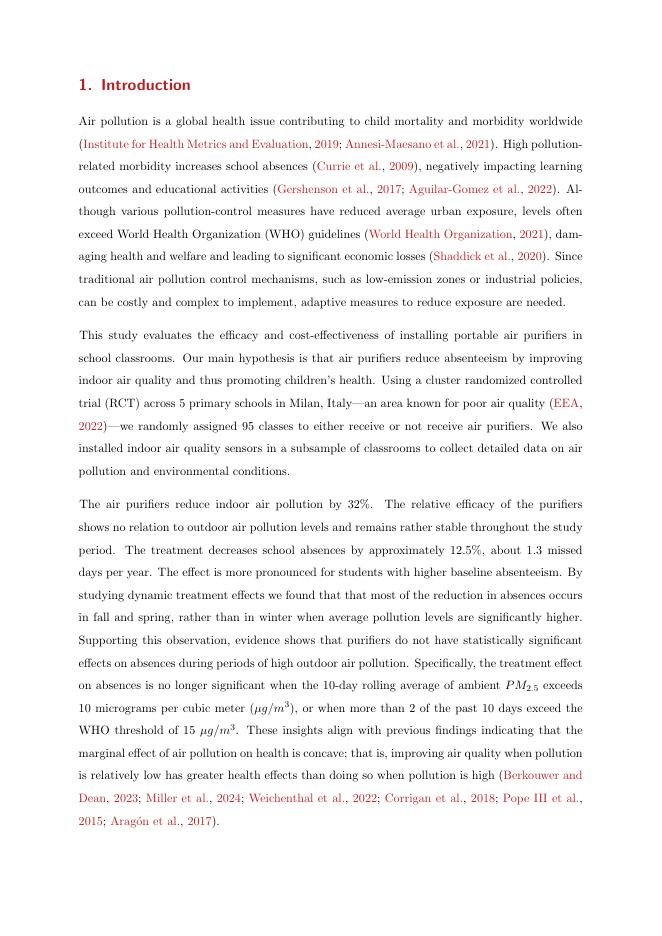 1. Introduction

Air pollution is a global health issue contributing to child mortality and morbidity worldwide (Institute for Health Metrics and Evaluation, 2019; Annesi-Maesano et al., 2021). High pollution-related morbidity increases school absences (Currie et al., 2009), negatively impacting learning outcomes and educational activities (Gershenson et al., 2017; Aguilar-Gomez et al., 2022). Although various pollution-control measures have reduced average urban exposure, levels often exceed World Health Organization (WHO) guidelines (World Health Organization, 2021), damaging health and welfare and leading to significant economic losses (Shaddick et al., 2020). Since traditional air pollution control mechanisms, such as low-emission zones or industrial policies, can be costly and complex to implement, adaptive measures to reduce exposure are needed.

This study evaluates the efficacy and cost-effectiveness of installing portable air purifiers in school classrooms. Our main hypothesis is that air purifiers reduce absenteeism by improving indoor air quality and thus promoting children's health. Using a cluster randomized controlled trial (RCT) across 5 primary schools in Milan, Italy—an area known for poor air quality (EEA, 2022)—we randomly assigned 95 classes to either receive or not receive air purifiers. We also installed indoor air quality sensors in a subsample of classrooms to collect detailed data on air pollution and environmental conditions.

The air purifiers reduce indoor air pollution by 32%. The relative efficacy of the purifiers shows no relation to outdoor air pollution levels and remains rather stable throughout the study period. The treatment decreases school absences by approximately 12.5%, about 1.3 missed days per year. The effect is more pronounced for students with higher baseline absenteeism. By studying dynamic treatment effects we found that that most of the reduction in absences occurs in fall and spring, rather than in winter when average pollution levels are significantly higher. Supporting this observation, evidence shows that purifiers do not have statistically significant effects on absences during periods of high outdoor air pollution. Specifically, the treatment effect on absences is no longer significant when the 10-day rolling average of ambient $PM_{2.5}$ exceeds 10 micrograms per cubic meter ($\mu g/m^3$), or when more than 2 of the past 10 days exceed the WHO threshold of 15 $\mu g/m^3$. These insights align with previous findings indicating that the marginal effect of air pollution on health is concave; that is, improving air quality when pollution is relatively low has greater health effects than doing so when pollution is high (Berkouwer and Dean, 2023; Miller et al., 2024; Weichenthal et al., 2022; Corrigan et al., 2018; Pope III et al., 2015; Aragón et al., 2017).